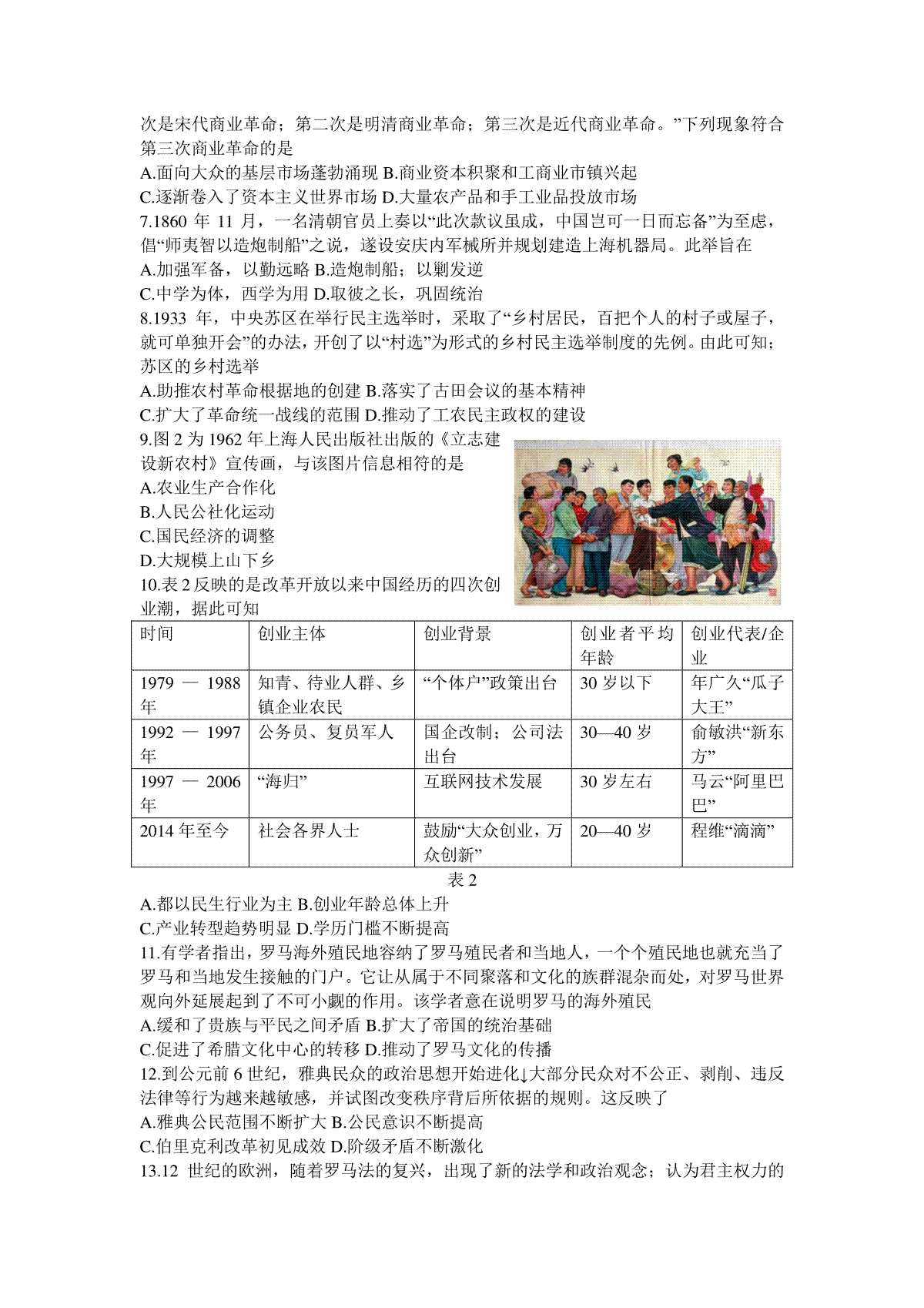 次是宋代商业革命；第二次是明清商业革命；第三次是近代商业革命。”下列现象符合第三次商业革命的是

A.面向大众的基层市场蓬勃涌现 B.商业资本积聚和工商业市镇兴起

C.逐渐卷入了资本主义世界市场 D.大量农产品和手工业品投放市场

7.1860 年 11 月，一名清朝官员上奏以“此次款议虽成，中国岂可一日而忘备”为至虑，倡“师夷智以造炮制船”之说，遂设安庆内军械所并规划建造上海机器局。此举旨在

A.加强军备，以勤远略 B.造炮制船；以剿发逆

C.中学为体，西学为用 D.取彼之长，巩固统治

8.1933 年，中央苏区在举行民主选举时，采取了“乡村居民，百把个人的村子或屋子，就可单独开会”的办法，开创了以“村选”为形式的乡村民主选举制度的先例。由此可知；苏区的乡村选举

A.助推农村革命根据地的创建 B.落实了古田会议的基本精神

C.扩大了革命统一战线的范围 D.推动了工农民主政权的建设

9.图 2 为 1962 年上海人民出版社出版的《立志建设新农村》宣传画，与该图片信息相符的是

A.农业生产合作化

B.人民公社化运动

C.国民经济的调整

D.大规模上山下乡

10.表 2 反映的是改革开放以来中国经历的四次创业潮，据此可知

| 时间 | 创业主体 | 创业背景 | 创业者平均年龄 | 创业代表/企业 |
|---|---|---|---|---|
| 1979 — 1988 年 | 知青、待业人群、乡镇企业农民 | “个体户”政策出台 | 30 岁以下 | 年广久“瓜子大王” |
| 1992 — 1997 年 | 公务员、复员军人 | 国企改制；公司法出台 | 30—40 岁 | 俞敏洪“新东方” |
| 1997 — 2006 年 | “海归” | 互联网技术发展 | 30 岁左右 | 马云“阿里巴巴” |
| 2014 年至今 | 社会各界人士 | 鼓励“大众创业，万众创新” | 20—40 岁 | 程维“滴滴” |

表 2

A.都以民生行业为主 B.创业年龄总体上升

C.产业转型趋势明显 D.学历门槛不断提高

11.有学者指出，罗马海外殖民地容纳了罗马殖民者和当地人，一个个殖民地也就充当了罗马和当地发生接触的门户。它让从属于不同聚落和文化的族群混杂而处，对罗马世界观向外延展起到了不可小觑的作用。该学者意在说明罗马的海外殖民

A.缓和了贵族与平民之间矛盾 B.扩大了帝国的统治基础

C.促进了希腊文化中心的转移 D.推动了罗马文化的传播

12.到公元前 6 世纪，雅典民众的政治思想开始进化↓大部分民众对不公正、剥削、违反法律等行为越来越敏感，并试图改变秩序背后所依据的规则。这反映了

A.雅典公民范围不断扩大 B.公民意识不断提高

C.伯里克利改革初见成效 D.阶级矛盾不断激化

13.12 世纪的欧洲，随着罗马法的复兴，出现了新的法学和政治观念；认为君主权力的